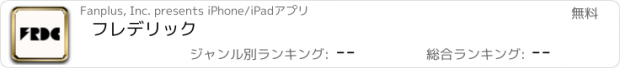 FRDC

Fanplus, Inc. presents iPhone/iPadアプリ

無料

フレデリック

ジャンル別ランキング: --

総合ランキング: --